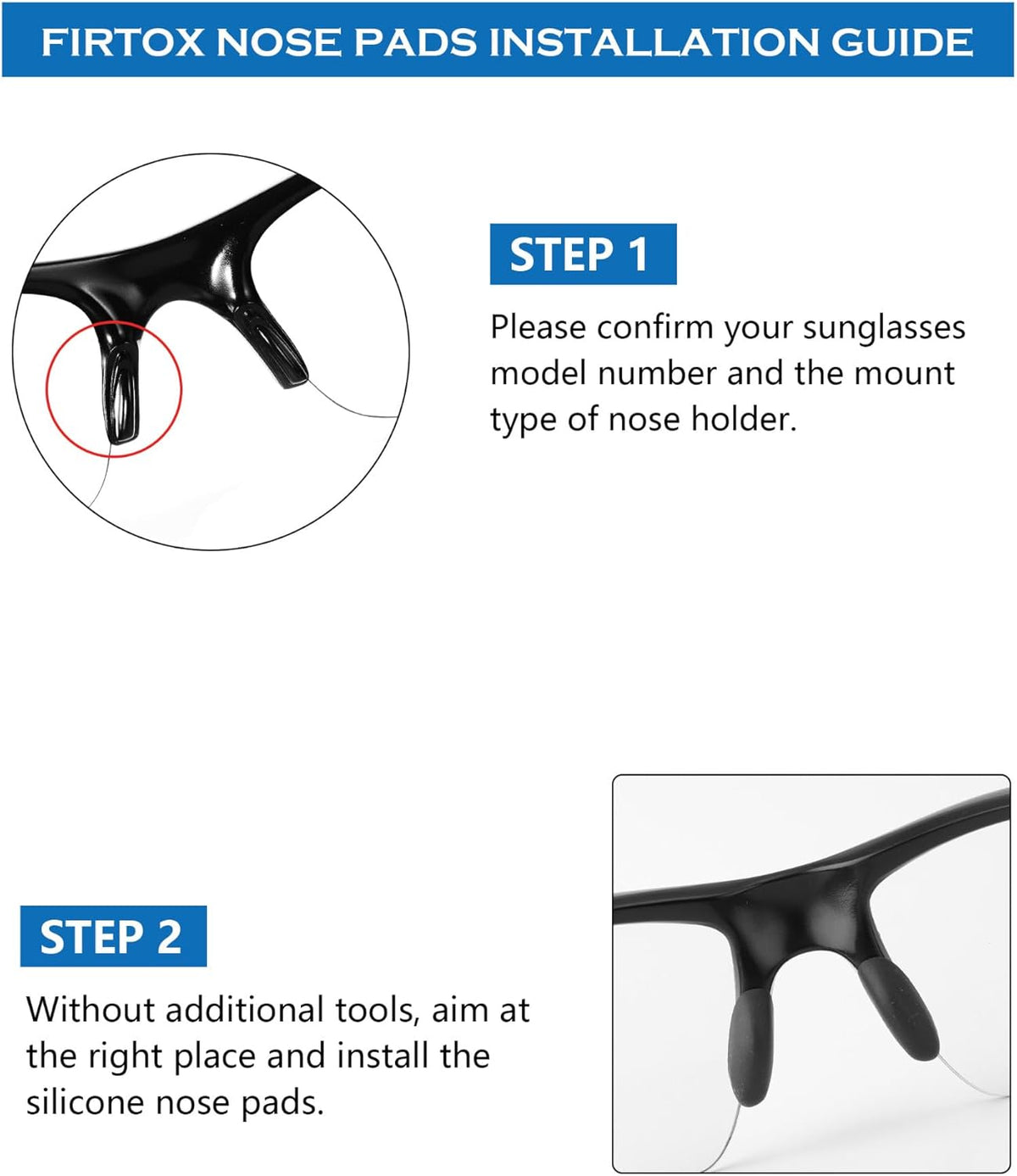 FIRTOX NOSE PADS INSTALLATION GUIDE

STEP 1

Please confirm your sunglasses model number and the mount type of nose holder.

STEP 2

Without additional tools, aim at the right place and install the silicone nose pads.